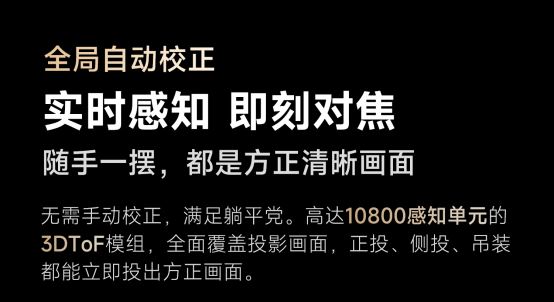 全局自动校正

实时感知 即刻对焦

随手一摆，都是方正清晰画面

无需手动校正，满足躺平党。高达10800感知单元的3DToF模组，全面覆盖投影画面，正投、侧投、吊装都能立即投出方正画面。